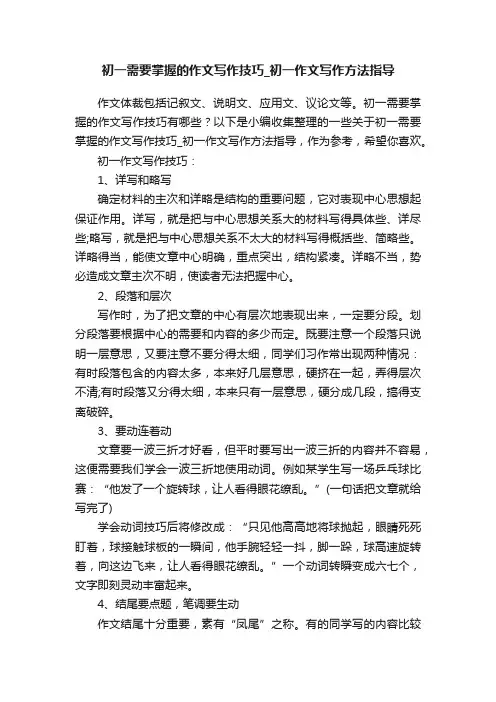 初一需要掌握的作文写作技巧_初一作文写作方法指导

作文体裁包括记叙文、说明文、应用文、议论文等。初一需要掌握的作文写作技巧有哪些？以下是小编收集整理的一些关于初一需要掌握的作文写作技巧_初一作文写作方法指导，作为参考，希望你喜欢。

初一作文写作技巧：

1、详写和略写

确定材料的主次和详略是结构的重要问题，它对表现中心思想起保证作用。详写，就是把与中心思想关系大的材料写得具体些、详尽些;略写，就是把与中心思想关系不太大的材料写得概括些、简略些。详略得当，能使文章中心明确，重点突出，结构紧凑。详略不当，势必造成文章主次不明，使读者无法把握中心。

2、段落和层次

写作时，为了把文章的中心有层次地表现出来，一定要分段。划分段落要根据中心的需要和内容的多少而定。既要注意一个段落只说明一层意思，又要注意不要分得太细，同学们习作常出现两种情况：有时段落包含的内容太多，本来好几层意思，硬挤在一起，弄得层次不清;有时段落又分得太细，本来只有一层意思，硬分成几段，搞得支离破碎。

3、要动连着动

文章要一波三折才好看，但平时要写出一波三折的内容并不容易，这便需要我们学会一波三折地使用动词。例如某学生写一场乒乓球比赛：“他发了一个旋转球，让人看得眼花缭乱。”(一句话把文章就给写完了)

学会动词技巧后将修改成：“只见他高高地将球抛起，眼睛死死盯着，球接触球板的一瞬间，他手腕轻轻一抖，脚一跺，球高速旋转着，向这边飞来，让人看得眼花缭乱。”一个动词转瞬变成六七个，文字即刻灵动丰富起来。

4、结尾要点题，笔调要生动

作文结尾十分重要，素有“凤尾”之称。有的同学写的内容比较